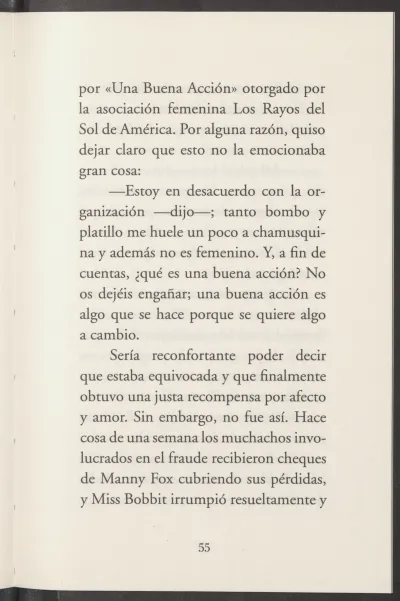 por «Una Buena Acción» otorgado por la asociación femenina Los Rayos del Sol de América. Por alguna razón, quiso dejar claro que esto no la emocionaba gran cosa:

—Estoy en desacuerdo con la organización —dijo—; tanto bombo y platillo me huele un poco a chamusquina y además no es femenino. Y, a fin de cuentas, ¿qué es una buena acción? No os dejéis engañar; una buena acción es algo que se hace porque se quiere algo a cambio.

Sería reconfortante poder decir que estaba equivocada y que finalmente obtuvo una justa recompensa por afecto y amor. Sin embargo, no fue así. Hace cosa de una semana los muchachos involucrados en el fraude recibieron cheques de Manny Fox cubriendo sus pérdidas, y Miss Bobbit irrumpió resueltamente y

55